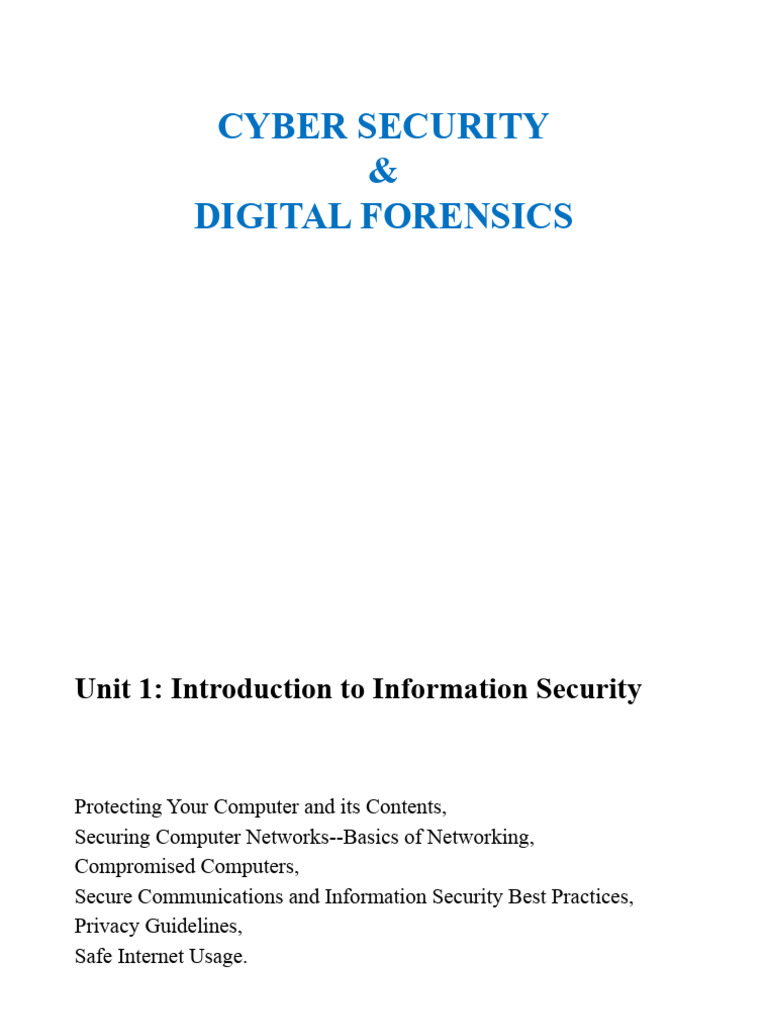 CYBER SECURITY
&
DIGITAL FORENSICS

Unit 1: Introduction to Information Security

Protecting Your Computer and its Contents,
Securing Computer Networks--Basics of Networking,
Compromised Computers,
Secure Communications and Information Security Best Practices,
Privacy Guidelines,
Safe Internet Usage.